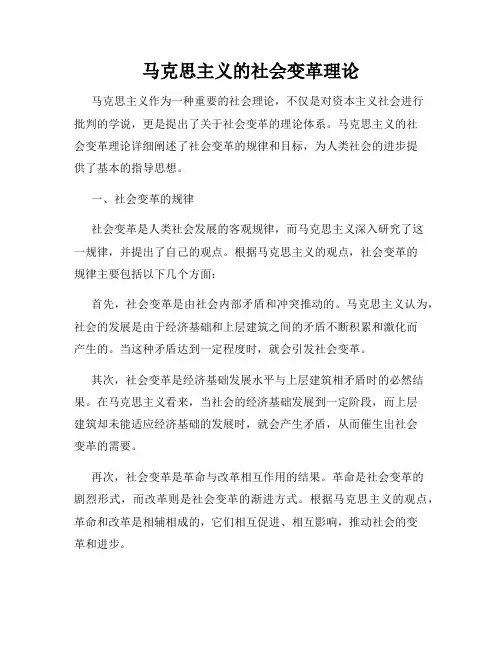 马克思主义的社会变革理论

马克思主义作为一种重要的社会理论，不仅是对资本主义社会进行批判的学说，更是提出了关于社会变革的理论体系。马克思主义的社会变革理论详细阐述了社会变革的规律和目标，为人类社会的进步提供了基本的指导思想。

一、社会变革的规律

社会变革是人类社会发展的客观规律，而马克思主义深入研究了这一规律，并提出了自己的观点。根据马克思主义的观点，社会变革的规律主要包括以下几个方面：

首先，社会变革是由社会内部矛盾和冲突推动的。马克思主义认为，社会的发展是由于经济基础和上层建筑之间的矛盾不断积累和激化而产生的。当这种矛盾达到一定程度时，就会引发社会变革。

其次，社会变革是经济基础发展水平与上层建筑相矛盾时的必然结果。在马克思主义看来，当社会的经济基础发展到一定阶段，而上层建筑却未能适应经济基础的发展时，就会产生矛盾，从而催生出社会变革的需要。

再次，社会变革是革命与改革相互作用的结果。革命是社会变革的剧烈形式，而改革则是社会变革的渐进方式。根据马克思主义的观点，革命和改革是相辅相成的，它们相互促进、相互影响，推动社会的变革和进步。